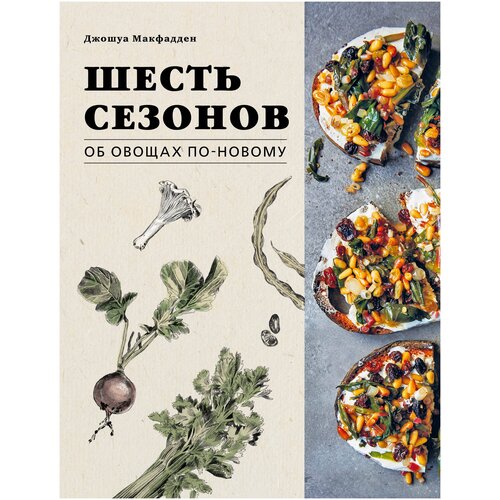 Джошуа Макфадден

ШЕСТЬ СЕЗОНОВ

ОБ ОВОЩАХ ПО-НОВОМУ